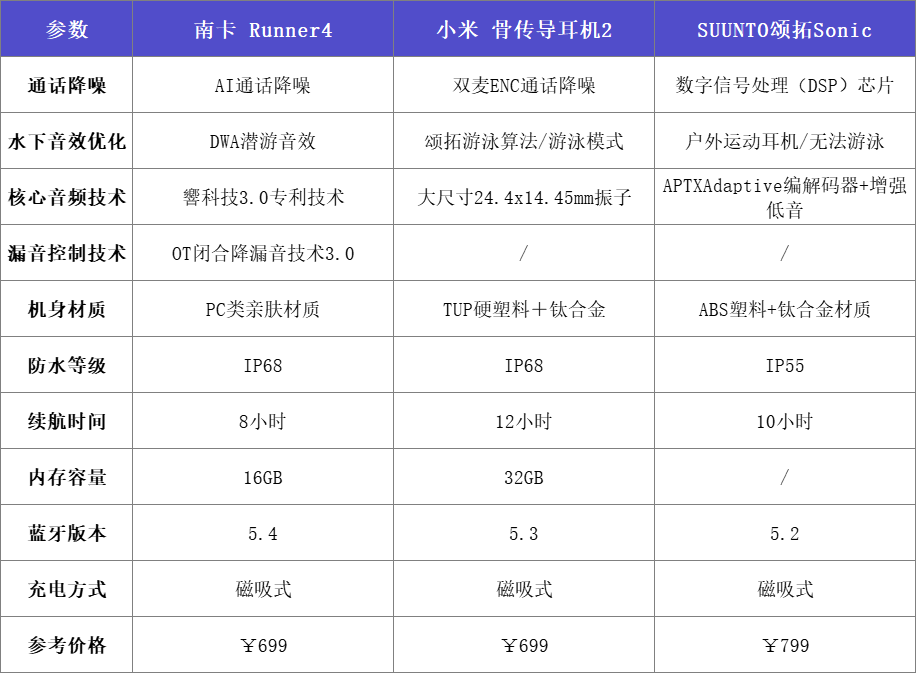 | 参数 | 南卡 Runner4 | 小米 骨传导耳机2 | SUUNTO颂拓Sonic |
|---|---|---|---|
| 通话降噪 | AI通话降噪 | 双麦ENC通话降噪 | 数字信号处理（DSP）芯片 |
| 水下音效优化 | DWA潜游音效 | 颂拓游泳算法/游泳模式 | 户外运动耳机/无法游泳 |
| 核心音频技术 | 響科技3.0专利技术 | 大尺寸24.4x14.45mm振子 | APTXAdaptive编解码器+增强低音 |
| 漏音控制技术 | OT闭合降漏音技术3.0 | / | / |
| 机身材质 | PC类亲肤材质 | TUP硬塑料＋钛合金 | ABS塑料+钛合金材质 |
| 防水等级 | IP68 | IP68 | IP55 |
| 续航时间 | 8小时 | 12小时 | 10小时 |
| 内存容量 | 16GB | 32GB | / |
| 蓝牙版本 | 5.4 | 5.3 | 5.2 |
| 充电方式 | 磁吸式 | 磁吸式 | 磁吸式 |
| 参考价格 | ￥699 | ￥699 | ￥799 |